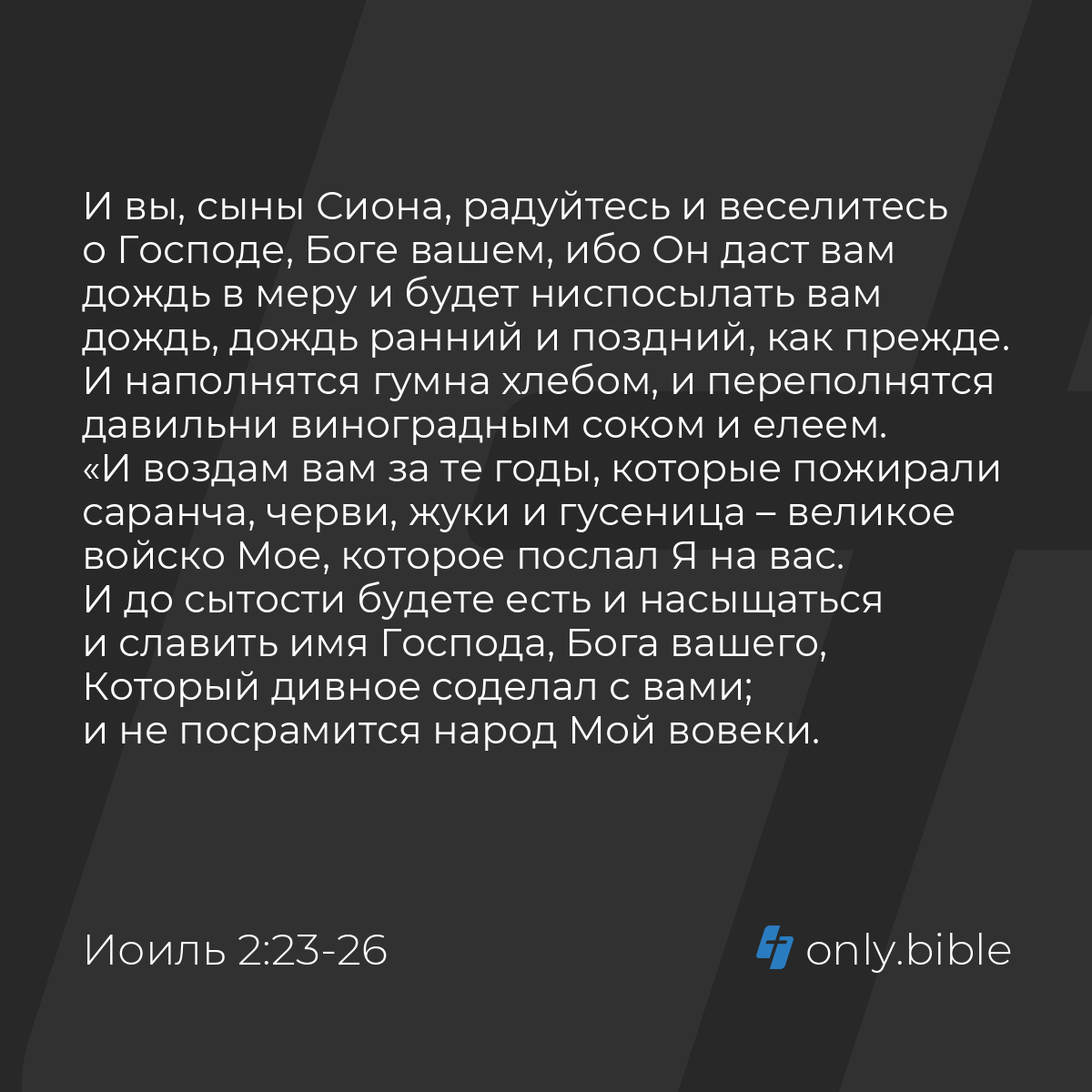 И вы, сыны Сиона, радуйтесь и веселитесь о Господе, Боге вашем, ибо Он даст вам дождь в меру и будет ниспосылать вам дождь, дождь ранний и поздний, как прежде.
И наполнятся гумна хлебом, и переполнятся давильни виноградным соком и елеем.
«И воздам вам за те годы, которые пожирали саранча, черви, жуки и гусеница – великое войско Мое, которое послал Я на вас.
И до сытости будете есть и насыщаться и славить имя Господа, Бога вашего, Который дивное соделал с вами;
и не посрамится народ Мой вовеки.

Иоиль 2:23-26

only.bible